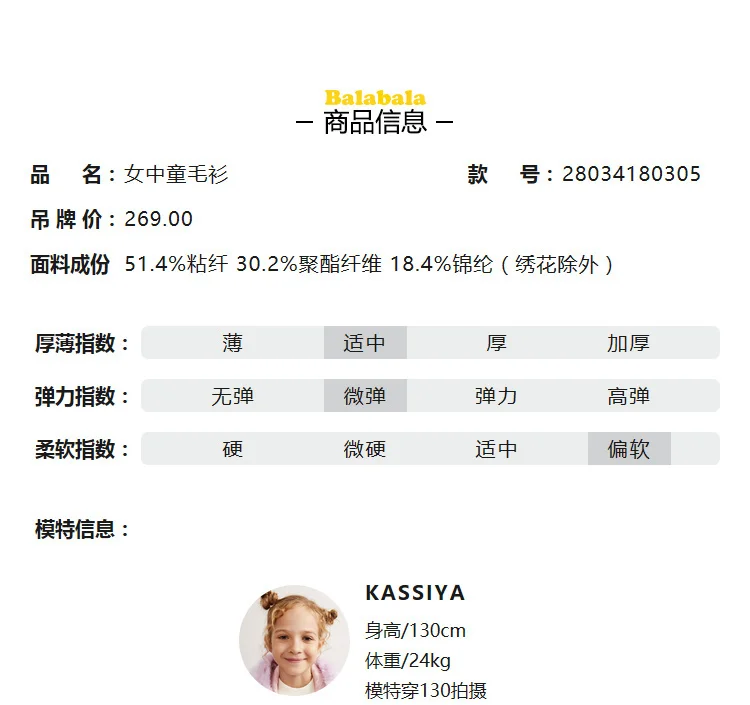 Balabala
– 商品信息 –

品 名：女中童毛衫 款 号：28034180305

吊牌价：269.00

面料成份 51.4%粘纤 30.2%聚酯纤维 18.4%锦纶（绣花除外）

厚薄指数： 薄 适中 厚 加厚

弹力指数： 无弹 微弹 弹力 高弹

柔软指数： 硬 微硬 适中 偏软

模特信息：

KASSIYA
身高/130cm
体重/24kg
模特穿130拍摄